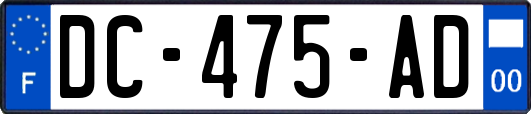 F

DC-475-AD

00